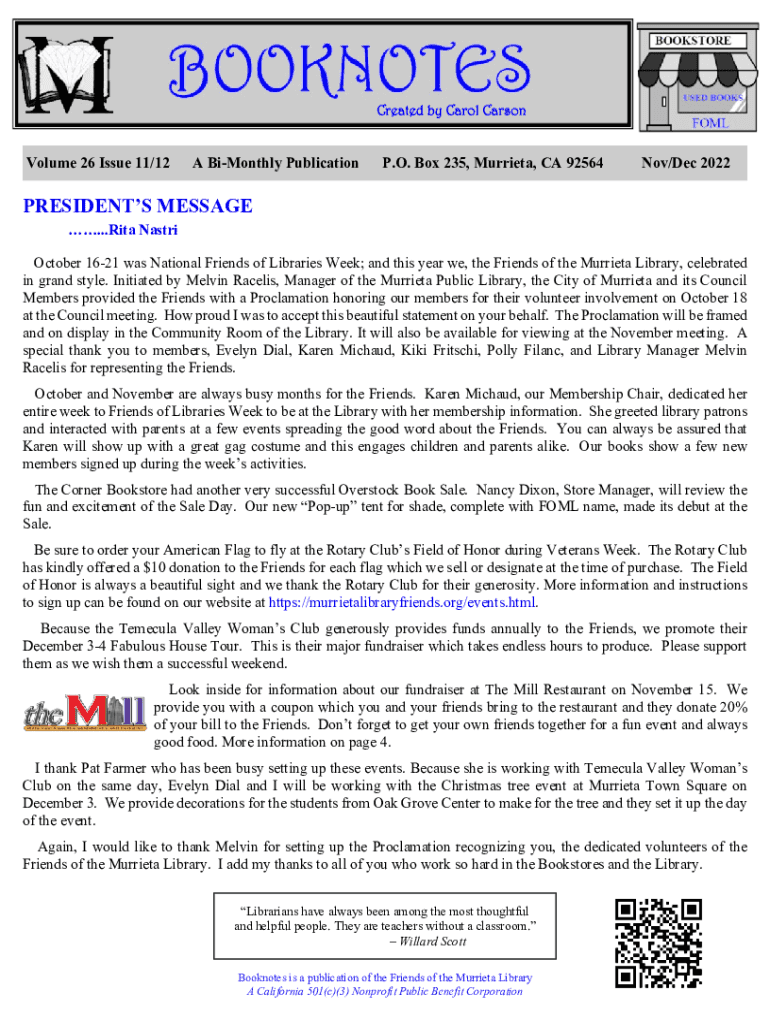 BOOKNOTES
Created by Carol Carson

BOOKSTORE
USED BOOKS
FOML

Volume 26 Issue 11/12 A Bi-Monthly Publication P.O. Box 235, Murrieta, CA 92564 Nov/Dec 2022

PRESIDENT'S MESSAGE
……...Rita Nastri

October 16-21 was National Friends of Libraries Week; and this year we, the Friends of the Murrieta Library, celebrated in grand style. Initiated by Melvin Racelis, Manager of the Murrieta Public Library, the City of Murrieta and its Council Members provided the Friends with a Proclamation honoring our members for their volunteer involvement on October 18 at the Council meeting. How proud I was to accept this beautiful statement on your behalf. The Proclamation will be framed and on display in the Community Room of the Library. It will also be available for viewing at the November meeting. A special thank you to members, Evelyn Dial, Karen Michaud, Kiki Fritschi, Polly Filanc, and Library Manager Melvin Racelis for representing the Friends.

October and November are always busy months for the Friends. Karen Michaud, our Membership Chair, dedicated her entire week to Friends of Libraries Week to be at the Library with her membership information. She greeted library patrons and interacted with parents at a few events spreading the good word about the Friends. You can always be assured that Karen will show up with a great gag costume and this engages children and parents alike. Our books show a few new members signed up during the week's activities.

The Corner Bookstore had another very successful Overstock Book Sale. Nancy Dixon, Store Manager, will review the fun and excitement of the Sale Day. Our new "Pop-up" tent for shade, complete with FOML name, made its debut at the Sale.

Be sure to order your American Flag to fly at the Rotary Club's Field of Honor during Veterans Week. The Rotary Club has kindly offered a $10 donation to the Friends for each flag which we sell or designate at the time of purchase. The Field of Honor is always a beautiful sight and we thank the Rotary Club for their generosity. More information and instructions to sign up can be found on our website at https://murrietalibraryfriends.org/events.html.

Because the Temecula Valley Woman's Club generously provides funds annually to the Friends, we promote their December 3-4 Fabulous House Tour. This is their major fundraiser which takes endless hours to produce. Please support them as we wish them a successful weekend.

the Mill

Look inside for information about our fundraiser at The Mill Restaurant on November 15. We provide you with a coupon which you and your friends bring to the restaurant and they donate 20% of your bill to the Friends. Don't forget to get your own friends together for a fun event and always good food. More information on page 4.

I thank Pat Farmer who has been busy setting up these events. Because she is working with Temecula Valley Woman's Club on the same day, Evelyn Dial and I will be working with the Christmas tree event at Murrieta Town Square on December 3. We provide decorations for the students from Oak Grove Center to make for the tree and they set it up the day of the event.

Again, I would like to thank Melvin for setting up the Proclamation recognizing you, the dedicated volunteers of the Friends of the Murrieta Library. I add my thanks to all of you who work so hard in the Bookstores and the Library.

"Librarians have always been among the most thoughtful and helpful people. They are teachers without a classroom."
– Willard Scott

Booknotes is a publication of the Friends of the Murrieta Library
A California 501(c)(3) Nonprofit Public Benefit Corporation